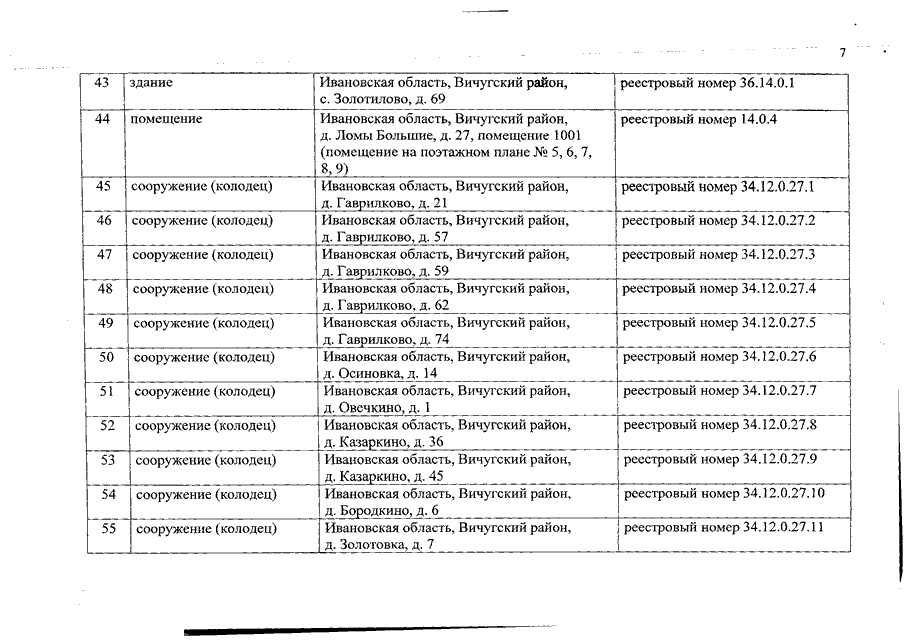 7

| 43 | здание | Ивановская область, Вичугский район, с. Золотилово, д. 69 | реестровый номер 36.14.0.1 |
|---|---|---|---|
| 44 | помещение | Ивановская область, Вичугский район, д. Ломы Большие, д. 27, помещение 1001 (помещение на поэтажном плане № 5, 6, 7, 8, 9) | реестровый номер 14.0.4 |
| 45 | сооружение (колодец) | Ивановская область, Вичугский район, д. Гаврилково, д. 21 | реестровый номер 34.12.0.27.1 |
| 46 | сооружение (колодец) | Ивановская область, Вичугский район, д. Гаврилково, д. 57 | реестровый номер 34.12.0.27.2 |
| 47 | сооружение (колодец) | Ивановская область, Вичугский район, д. Гаврилково, д. 59 | реестровый номер 34.12.0.27.3 |
| 48 | сооружение (колодец) | Ивановская область, Вичугский район, д. Гаврилково, д. 62 | реестровый номер 34.12.0.27.4 |
| 49 | сооружение (колодец) | Ивановская область, Вичугский район, д. Гаврилково, д. 74 | реестровый номер 34.12.0.27.5 |
| 50 | сооружение (колодец) | Ивановская область, Вичугский район, д. Осиновка, д. 14 | реестровый номер 34.12.0.27.6 |
| 51 | сооружение (колодец) | Ивановская область, Вичугский район, д. Овечкино, д. 1 | реестровый номер 34.12.0.27.7 |
| 52 | сооружение (колодец) | Ивановская область, Вичугский район, д. Казаркино, д. 36 | реестровый номер 34.12.0.27.8 |
| 53 | сооружение (колодец) | Ивановская область, Вичугский район, д. Казаркино, д. 45 | реестровый номер 34.12.0.27.9 |
| 54 | сооружение (колодец) | Ивановская область, Вичугский район, д. Бородкино, д. 6 | реестровый номер 34.12.0.27.10 |
| 55 | сооружение (колодец) | Ивановская область, Вичугский район, д. Золотовка, д. 7 | реестровый номер 34.12.0.27.11 |